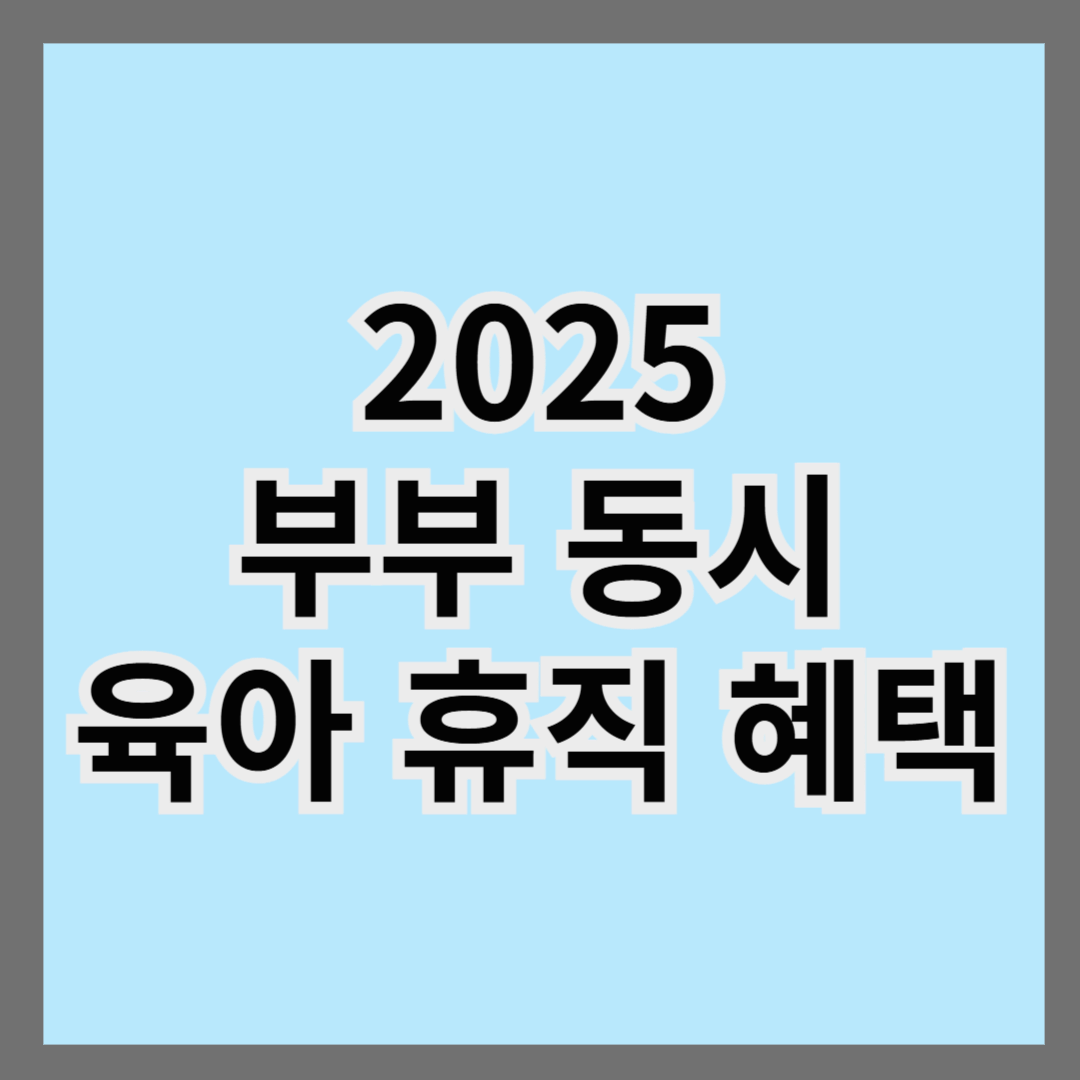 2025
부부 동시
육아 휴직 혜택